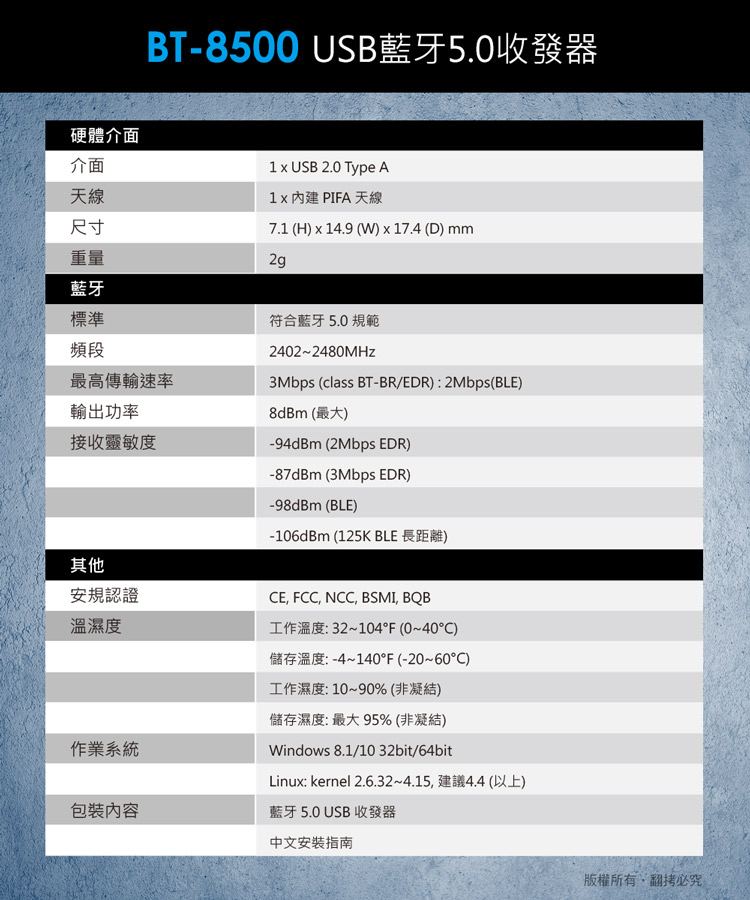 BT-8500 USB藍牙5.0收發器

| 硬體介面 | |
|---|---|
| 介面 | 1 x USB 2.0 Type A |
| 天線 | 1 x 內建 PIFA 天線 |
| 尺寸 | 7.1 (H) x 14.9 (W) x 17.4 (D) mm |
| 重量 | 2g |
| 藍牙 | |
| 標準 | 符合藍牙 5.0 規範 |
| 頻段 | 2402~2480MHz |
| 最高傳輸速率 | 3Mbps (class BT-BR/EDR) : 2Mbps(BLE) |
| 輸出功率 | 8dBm (最大) |
| 接收靈敏度 | -94dBm (2Mbps EDR) |
| | -87dBm (3Mbps EDR) |
| | -98dBm (BLE) |
| | -106dBm (125K BLE 長距離) |
| 其他 | |
| 安規認證 | CE, FCC, NCC, BSMI, BQB |
| 溫濕度 | 工作溫度: 32~104°F (0~40°C) |
| | 儲存溫度: -4~140°F (-20~60°C) |
| | 工作濕度: 10~90% (非凝結) |
| | 儲存濕度: 最大 95% (非凝結) |
| 作業系統 | Windows 8.1/10 32bit/64bit |
| | Linux: kernel 2.6.32~4.15, 建議4.4 (以上) |
| 包裝內容 | 藍牙 5.0 USB 收發器 |
| | 中文安裝指南 |

版權所有．翻拷必究